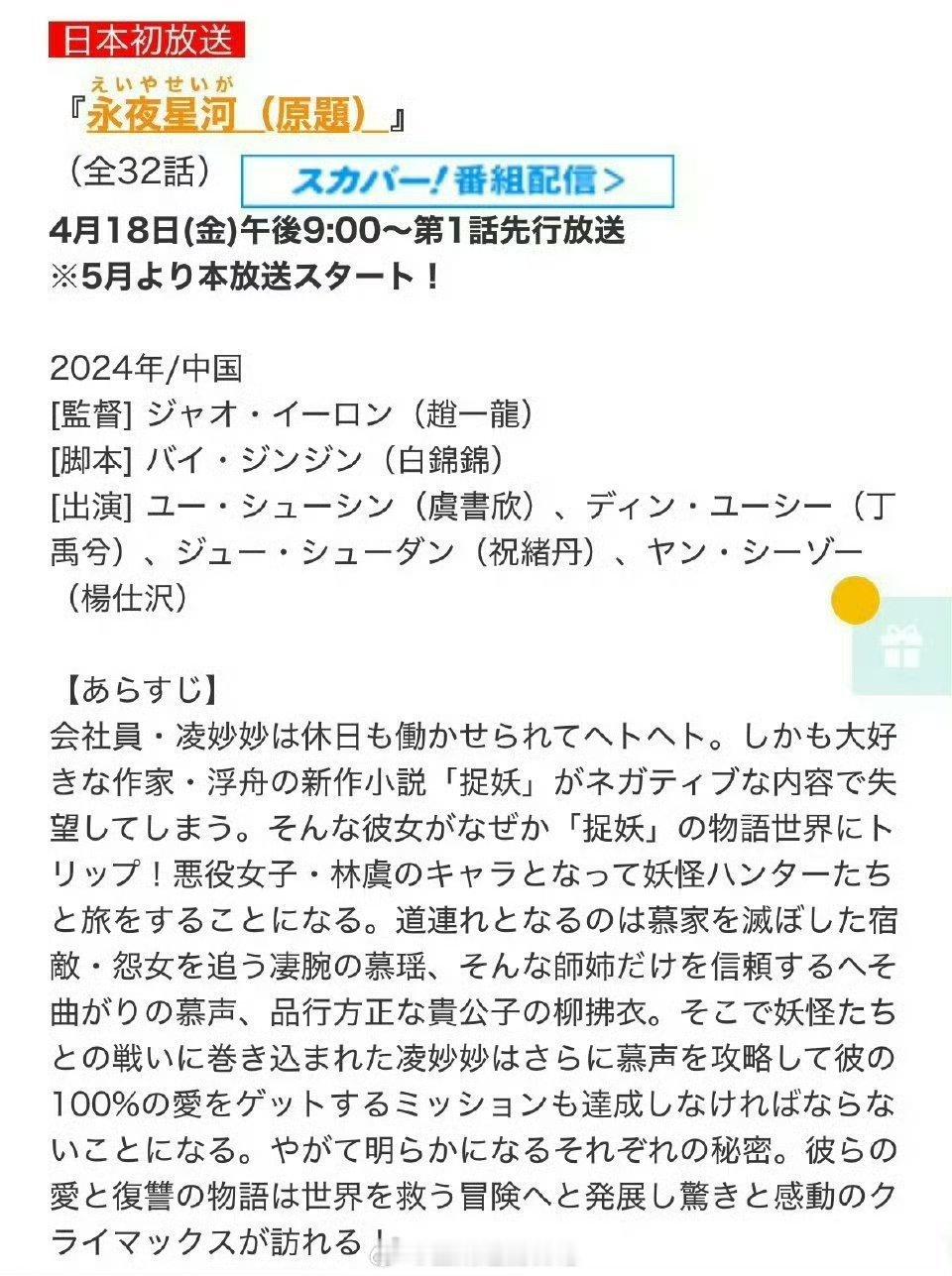 日本初放送

えいやせいが
『永夜星河（原題）』

（全32話） スカパー！番組配信＞

4月18日(金)午後9:00～第1話先行放送
※5月より本放送スタート！

2024年/中国
[監督] ジャオ・イーロン（趙一龍）
[脚本] バイ・ジンジン（白錦錦）
[出演] ユー・シューシン（虞書欣）、ディン・ユーシー（丁禹兮）、ジュー・シューダン（祝緒丹）、ヤン・シーゾー（楊仕沢）

【あらすじ】
会社員・凌妙妙は休日も働かせられてヘトヘト。しかも大好きな作家・浮舟の新作小説「捉妖」がネガティブな内容で失望してしまう。そんな彼女がなぜか「捉妖」の物語世界にトリップ！悪役女子・林虞のキャラとなって妖怪ハンターたちと旅をすることになる。道連れとなるのは慕家を滅ぼした宿敵・怨女を追う凄腕の慕瑶、そんな師姉だけを信頼するへそ曲がりの慕声、品行方正な貴公子の柳拂衣。そこで妖怪たちとの戦いに巻き込まれた凌妙妙はさらに慕声を攻略して彼の100%の愛をゲットするミッションも達成しなければならないことになる。やがて明らかになるそれぞれの秘密。彼らの愛と復讐の物語は世界を救う冒険へと発展し驚きと感動のクライマックスが訪れる！